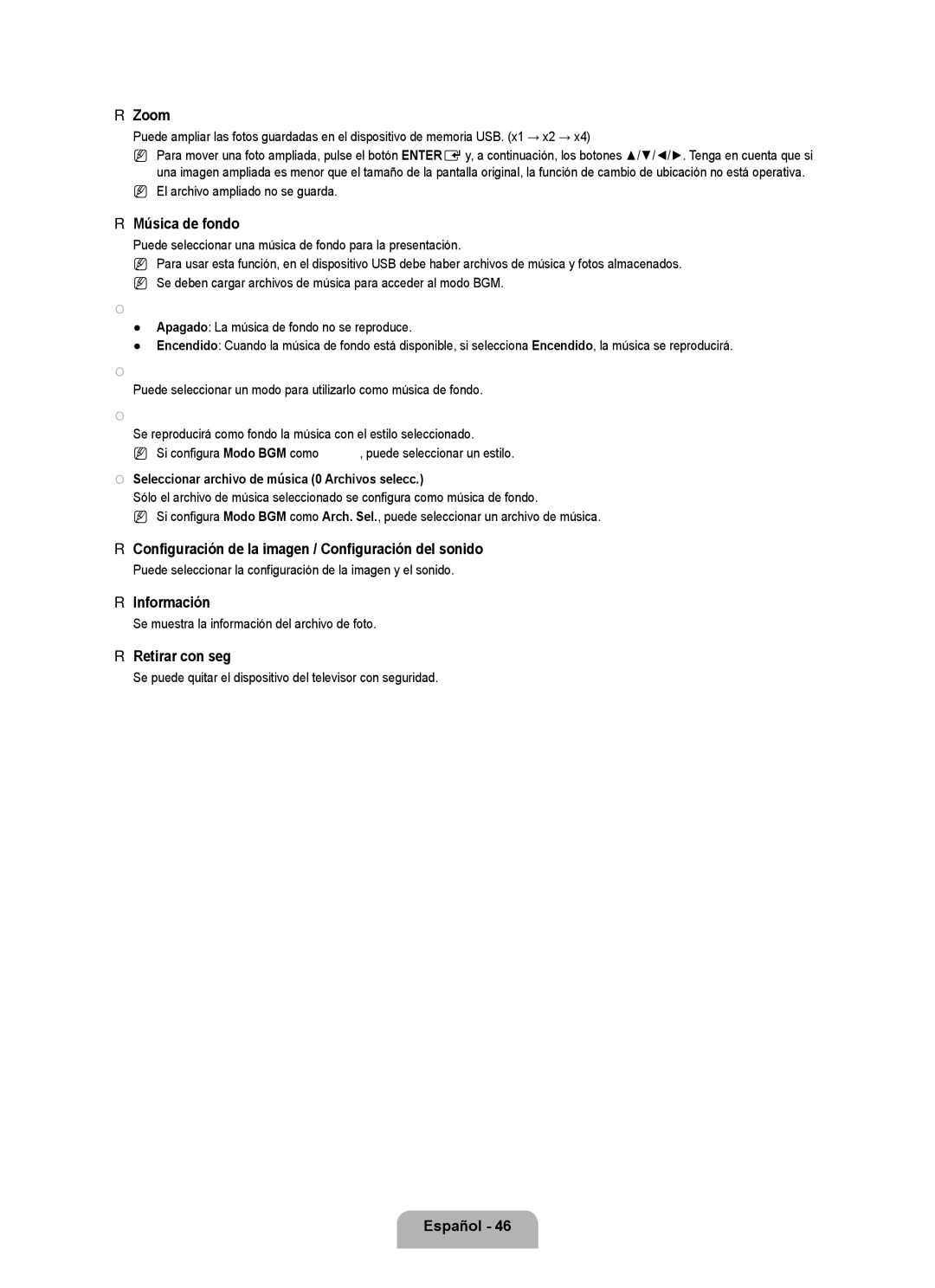 R Zoom

Puede ampliar las fotos guardadas en el dispositivo de memoria USB. (x1 → x2 → x4)

N Para mover una foto ampliada, pulse el botón ENTER y, a continuación, los botones ▲/▼/◄/►. Tenga en cuenta que si una imagen ampliada es menor que el tamaño de la pantalla original, la función de cambio de ubicación no está operativa.

N El archivo ampliado no se guarda.

R Música de fondo

Puede seleccionar una música de fondo para la presentación.

N Para usar esta función, en el dispositivo USB debe haber archivos de música y fotos almacenados.

N Se deben cargar archivos de música para acceder al modo BGM.

O

● Apagado: La música de fondo no se reproduce.

● Encendido: Cuando la música de fondo está disponible, si selecciona Encendido, la música se reproducirá.

O

Puede seleccionar un modo para utilizarlo como música de fondo.

O

Se reproducirá como fondo la música con el estilo seleccionado.

N Si configura Modo BGM como , puede seleccionar un estilo.

O Seleccionar archivo de música (0 Archivos selecc.)

Sólo el archivo de música seleccionado se configura como música de fondo.

N Si configura Modo BGM como Arch. Sel., puede seleccionar un archivo de música.

R Configuración de la imagen / Configuración del sonido

Puede seleccionar la configuración de la imagen y el sonido.

R Información

Se muestra la información del archivo de foto.

R Retirar con seg

Se puede quitar el dispositivo del televisor con seguridad.

Español - 46